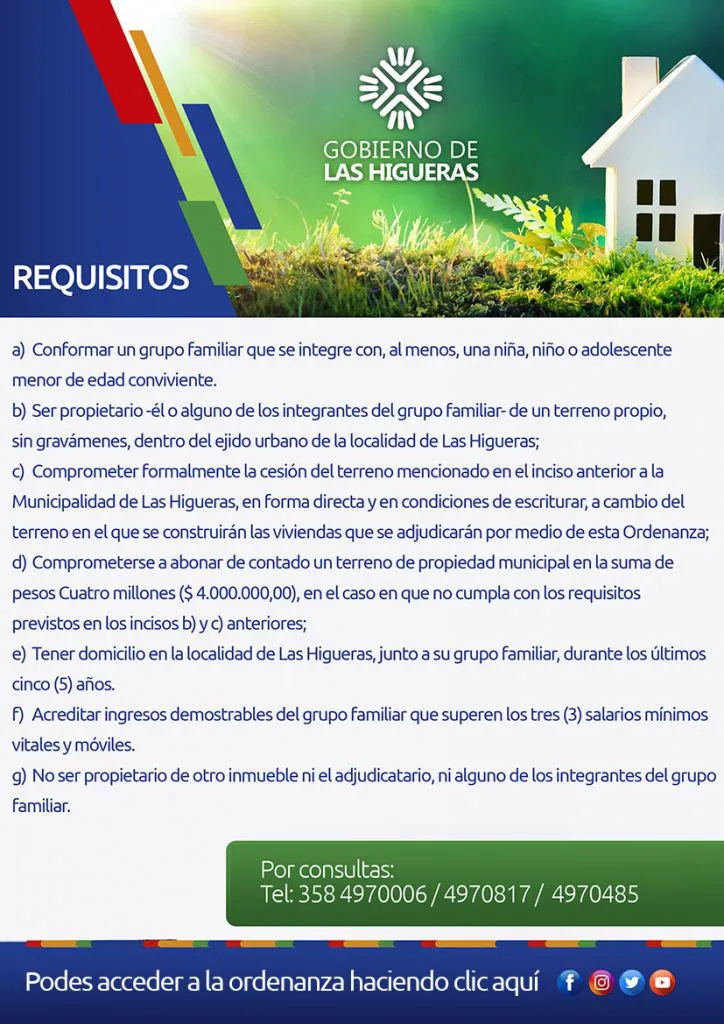 GOBIERNO DE
LAS HIGUERAS

REQUISITOS

a) Conformar un grupo familiar que se integre con, al menos, una niña, niño o adolescente menor de edad conviviente.
b) Ser propietario -él o alguno de los integrantes del grupo familiar- de un terreno propio, sin gravámenes, dentro del ejido urbano de la localidad de Las Higueras;
c) Comprometer formalmente la cesión del terreno mencionado en el inciso anterior a la Municipalidad de Las Higueras, en forma directa y en condiciones de escriturar, a cambio del terreno en el que se construirán las viviendas que se adjudicarán por medio de esta Ordenanza;
d) Comprometerse a abonar de contado un terreno de propiedad municipal en la suma de pesos Cuatro millones ($ 4.000.000,00), en el caso en que no cumpla con los requisitos previstos en los incisos b) y c) anteriores;
e) Tener domicilio en la localidad de Las Higueras, junto a su grupo familiar, durante los últimos cinco (5) años.
f) Acreditar ingresos demostrables del grupo familiar que superen los tres (3) salarios mínimos vitales y móviles.
g) No ser propietario de otro inmueble ni el adjudicatario, ni alguno de los integrantes del grupo familiar.

Por consultas:
Tel: 358 4970006 / 4970817 / 4970485

Podes acceder a la ordenanza haciendo clic aquí